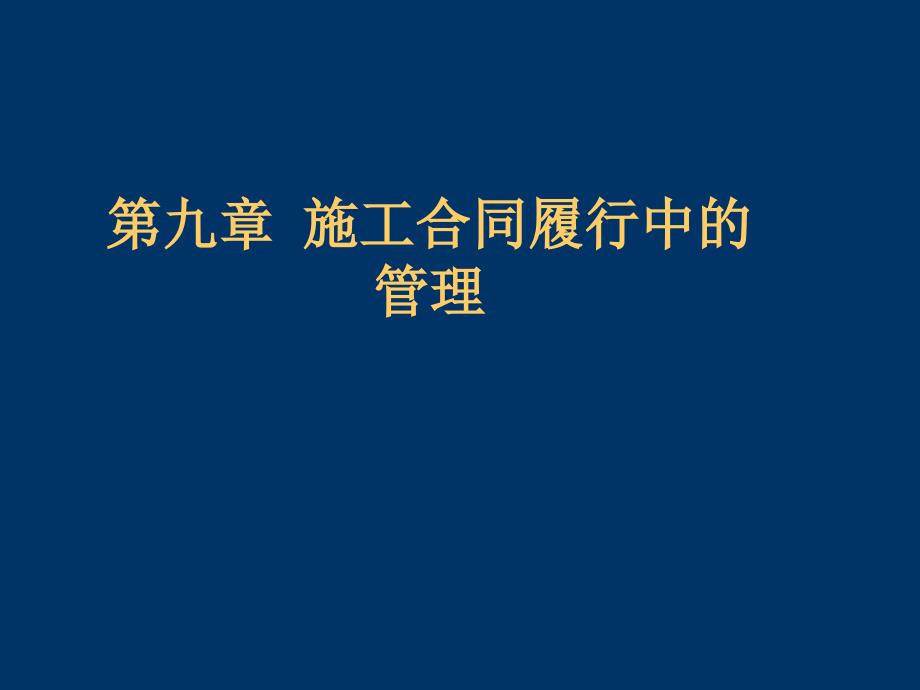 第九章 施工合同履行中的管理